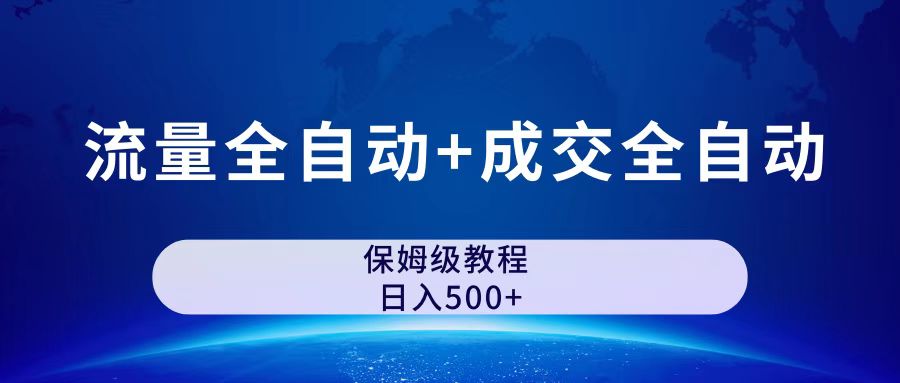 流量全自动+成交全自动

保姆级教程
日入500+